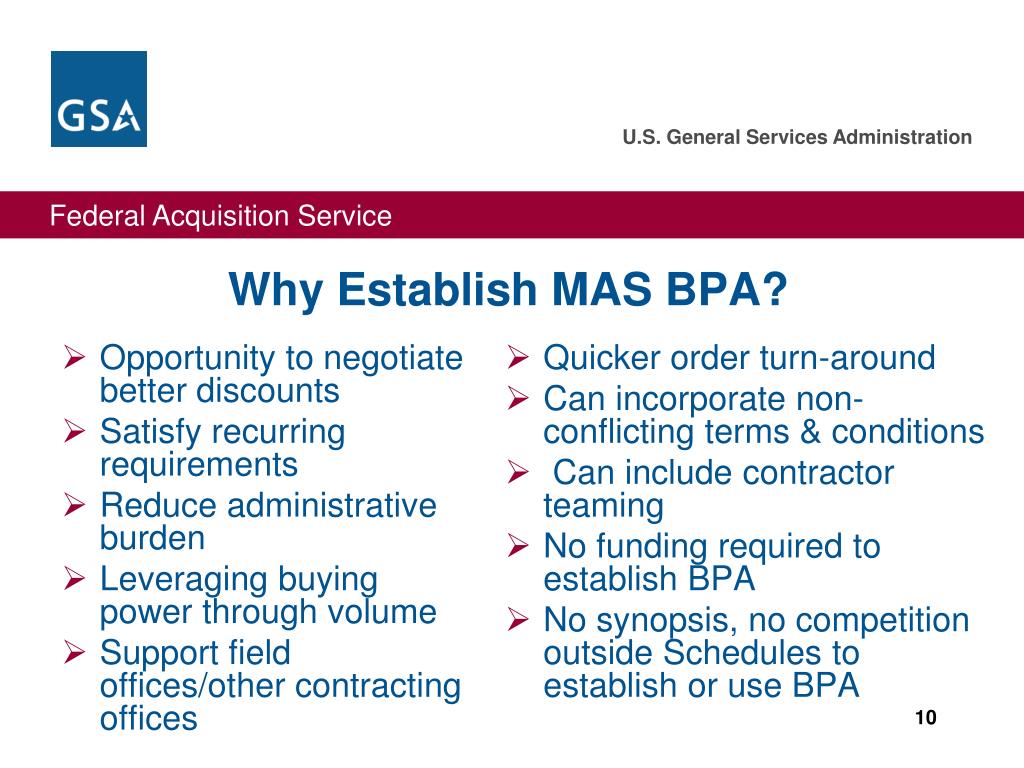 GSA

U.S. General Services Administration

Federal Acquisition Service

Why Establish MAS BPA?

➢ Opportunity to negotiate better discounts
➢ Satisfy recurring requirements
➢ Reduce administrative burden
➢ Leveraging buying power through volume
➢ Support field offices/other contracting offices

➢ Quicker order turn-around
➢ Can incorporate non-conflicting terms & conditions
➢ Can include contractor teaming
➢ No funding required to establish BPA
➢ No synopsis, no competition outside Schedules to establish or use BPA

10